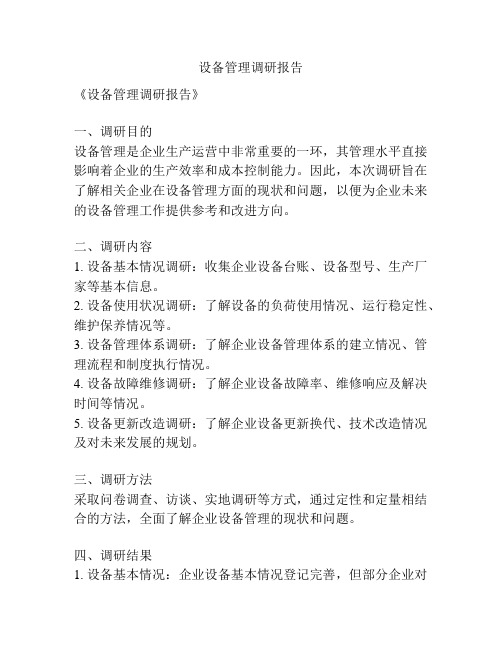 设备管理调研报告

《设备管理调研报告》

一、调研目的
设备管理是企业生产运营中非常重要的一环，其管理水平直接影响着企业的生产效率和成本控制能力。因此，本次调研旨在了解相关企业在设备管理方面的现状和问题，以便为企业未来的设备管理工作提供参考和改进方向。

二、调研内容
1. 设备基本情况调研：收集企业设备台账、设备型号、生产厂家等基本信息。
2. 设备使用状况调研：了解设备的负荷使用情况、运行稳定性、维护保养情况等。
3. 设备管理体系调研：了解企业设备管理体系的建立情况、管理流程和制度执行情况。
4. 设备故障维修调研：了解企业设备故障率、维修响应及解决时间等情况。
5. 设备更新改造调研：了解企业设备更新换代、技术改造情况及对未来发展的规划。

三、调研方法
采取问卷调查、访谈、实地调研等方式，通过定性和定量相结合的方法，全面了解企业设备管理的现状和问题。

四、调研结果
1. 设备基本情况：企业设备基本情况登记完善，但部分企业对